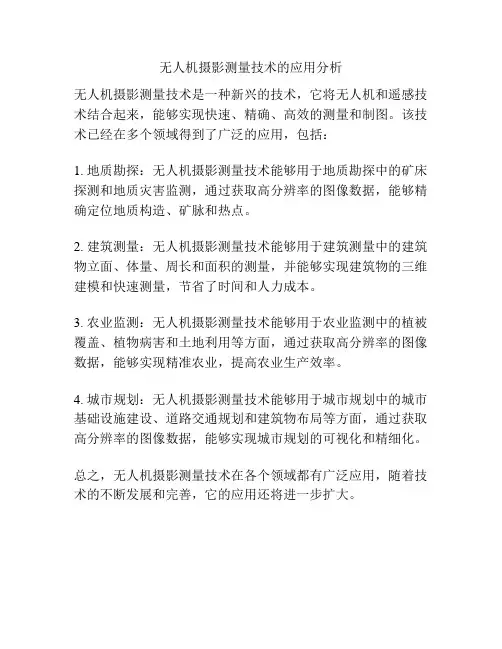 无人机摄影测量技术的应用分析

无人机摄影测量技术是一种新兴的技术，它将无人机和遥感技术结合起来，能够实现快速、精确、高效的测量和制图。该技术已经在多个领域得到了广泛的应用，包括：

1. 地质勘探：无人机摄影测量技术能够用于地质勘探中的矿床探测和地质灾害监测，通过获取高分辨率的图像数据，能够精确定位地质构造、矿脉和热点。

2. 建筑测量：无人机摄影测量技术能够用于建筑测量中的建筑物立面、体量、周长和面积的测量，并能够实现建筑物的三维建模和快速测量，节省了时间和人力成本。

3. 农业监测：无人机摄影测量技术能够用于农业监测中的植被覆盖、植物病害和土地利用等方面，通过获取高分辨率的图像数据，能够实现精准农业，提高农业生产效率。

4. 城市规划：无人机摄影测量技术能够用于城市规划中的城市基础设施建设、道路交通规划和建筑物布局等方面，通过获取高分辨率的图像数据，能够实现城市规划的可视化和精细化。

总之，无人机摄影测量技术在各个领域都有广泛应用，随着技术的不断发展和完善，它的应用还将进一步扩大。